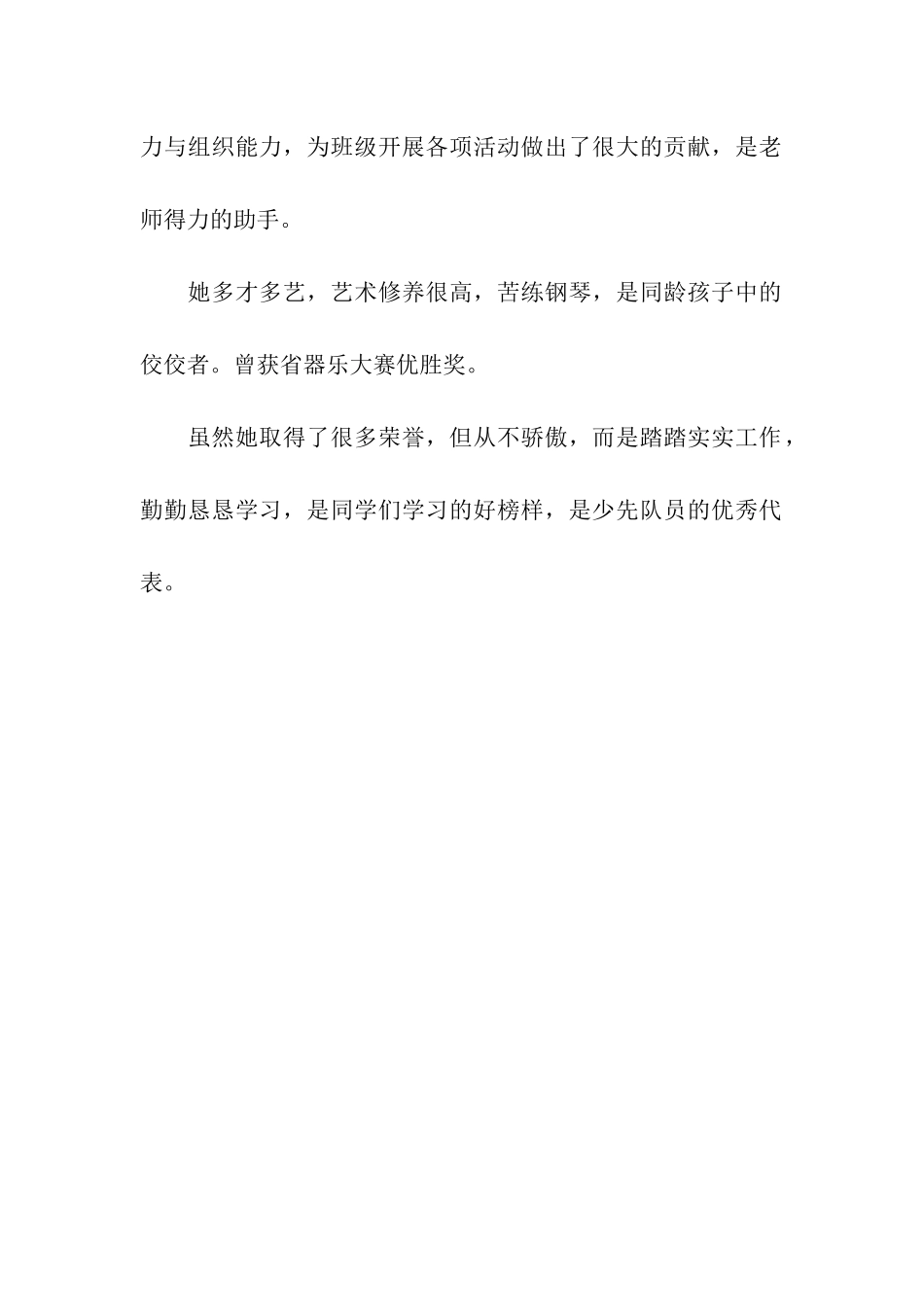 力与组织能力，为班级开展各项活动做出了很大的贡献，是老师得力的助手。

她多才多艺，艺术修养很高，苦练钢琴，是同龄孩子中的佼佼者。曾获省器乐大赛优胜奖。

虽然她取得了很多荣誉，但从不骄傲，而是踏踏实实工作，勤勤恳恳学习，是同学们学习的好榜样，是少先队员的优秀代表。